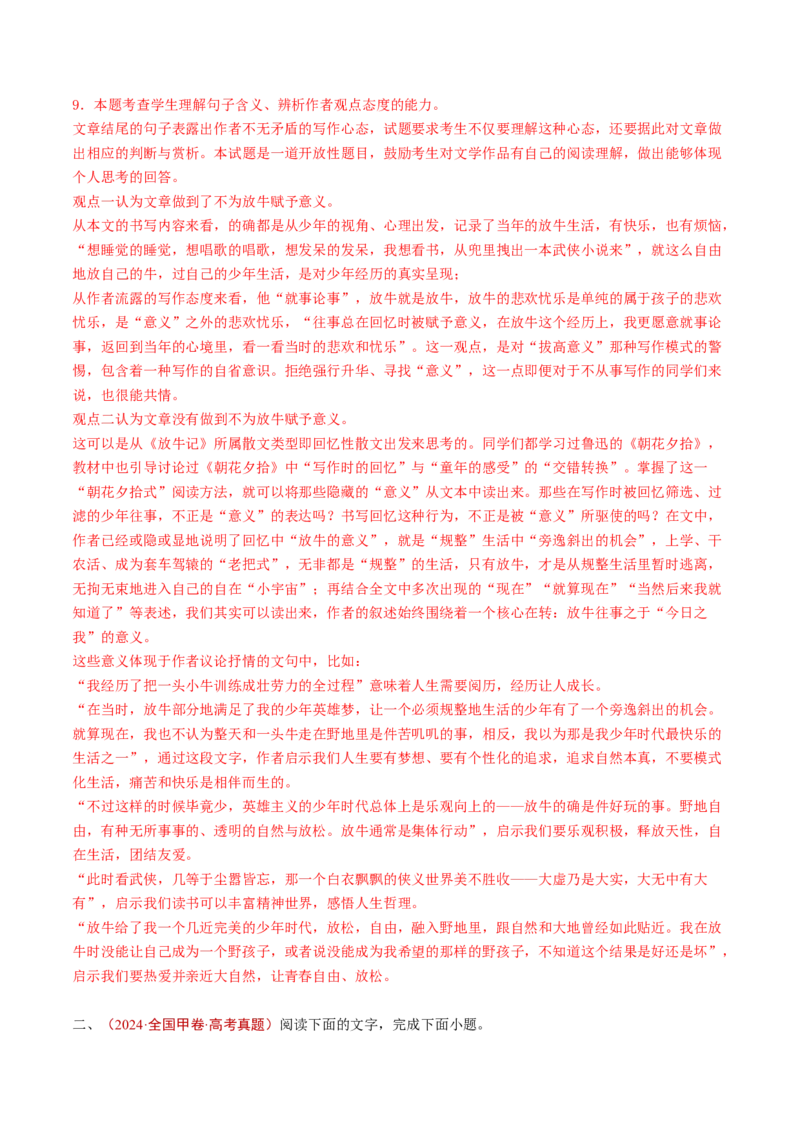 9．本题考查学生理解句子含义、辨析作者观点态度的能力。
文章结尾的句子表露出作者不无矛盾的写作心态，试题要求考生不仅要理解这种心态，还要据此对文章做出相应的判断与赏析。本试题是一道开放性题目，鼓励考生对文学作品有自己的阅读理解，做出能够体现个人思考的回答。
观点一认为文章做到了不为放牛赋予意义。
从本文的书写内容来看，的确都是从少年的视角、心理出发，记录了当年的放牛生活，有快乐，也有烦恼，“想睡觉的睡觉，想唱歌的唱歌，想发呆的发呆，我想看书，从兜里拽出一本武侠小说来”，就这么自由地放自己的牛，过自己的少年生活，是对少年经历的真实呈现；
从作者流露的写作态度来看，他“就事论事”，放牛就是放牛，放牛的悲欢忧乐是单纯的属于孩子的悲欢忧乐，是“意义”之外的悲欢忧乐，“往事总在回忆时被赋予意义，在放牛这个经历上，我更愿意就事论事，返回到当年的心境里，看一看当时的悲欢和忧乐”。这一观点，是对“拔高意义”那种写作模式的警惕，包含着一种写作的自省意识。拒绝强行升华、寻找“意义”，这一点即便对于不从事写作的同学们来说，也很能共情。
观点二认为文章没有做到不为放牛赋予意义。
这可以是从《放牛记》所属散文类型即回忆性散文出发来思考的。同学们都学习过鲁迅的《朝花夕拾》，教材中也引导讨论过《朝花夕拾》中“写作时的回忆”与“童年的感受”的“交错转换”。掌握了这一“朝花夕拾式”阅读方法，就可以将那些隐藏的“意义”从文本中读出来。那些在写作时被回忆筛选、过滤的少年往事，不正是“意义”的表达吗？书写回忆这种行为，不正是被“意义”所驱使的吗？在文中，作者已经或隐或显地说明了回忆中“放牛的意义”，就是“规整”生活中“旁逸斜出的机会”，上学、干农活、成为套车驾辕的“老把式”，无非都是“规整”的生活，只有放牛，才是从规整生活里暂时逃离，无拘无束地进入自己的自在“小宇宙”；再结合全文中多次出现的“现在”“就算现在”“当然后来我就知道了”等表述，我们其实可以读出来，作者的叙述始终围绕着一个核心在转：放牛往事之于“今日之我”的意义。
这些意义体现于作者议论抒情的文句中，比如：
“我经历了把一头小牛训练成壮劳力的全过程”意味着人生需要阅历，经历让人成长。
“在当时，放牛部分地满足了我的少年英雄梦，让一个必须规整地生活的少年有了一个旁逸斜出的机会。就算现在，我也不认为整天和一头牛走在野地里是件苦叽叽的事，相反，我以为那是我少年时代最快乐的生活之一”，通过这段文字，作者启示我们人生要有梦想、要有个性化的追求，追求自然本真，不要模式化生活，痛苦和快乐是相伴而生的。
“不过这样的时候毕竟少，英雄主义的少年时代总体上是乐观向上的——放牛的确是件好玩的事。野地自由，有种无所事事的、透明的自然与放松。放牛通常是集体行动”，启示我们要乐观积极，释放天性，自在生活，团结友爱。
“此时看武侠，几等于尘嚣皆忘，那一个白衣飘飘的侠义世界美不胜收——大虚乃是大实，大无中有大有”，启示我们读书可以丰富精神世界，感悟人生哲理。
“放牛给了我一个几近完美的少年时代，放松，自由，融入野地里，跟自然和大地曾经如此贴近。我在放牛时没能让自己成为一个野孩子，或者说没能成为我希望的那样的野孩子，不知道这个结果是好还是坏”，启示我们要热爱并亲近大自然，让青春自由、放松。

二、（2024·全国甲卷·高考真题）阅读下面的文字，完成下面小题。